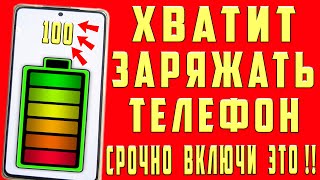 100

ХВАТИТ ЗАРЯЖАТЬ ТЕЛЕФОН

СРОЧНО ВКЛЮЧИ ЭТО !!